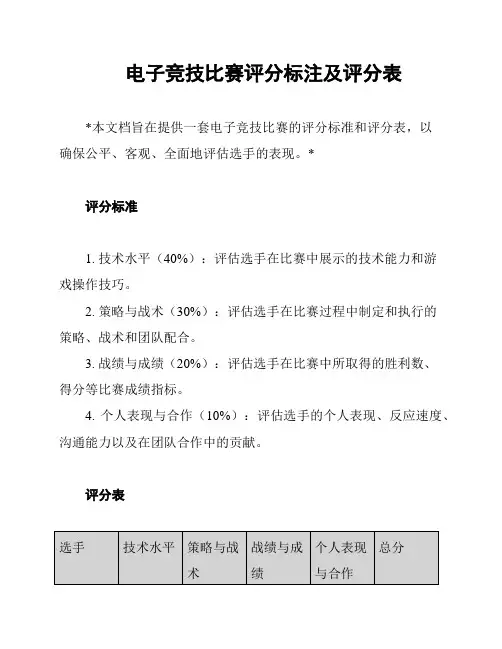 电子竞技比赛评分标注及评分表

*本文档旨在提供一套电子竞技比赛的评分标准和评分表，以确保公平、客观、全面地评估选手的表现。*

评分标准

1. 技术水平（40%）：评估选手在比赛中展示的技术能力和游戏操作技巧。

2. 策略与战术（30%）：评估选手在比赛过程中制定和执行的策略、战术和团队配合。

3. 战绩与成绩（20%）：评估选手在比赛中所取得的胜利数、得分等比赛成绩指标。

4. 个人表现与合作（10%）：评估选手的个人表现、反应速度、沟通能力以及在团队合作中的贡献。

评分表

| 选手 | 技术水平 | 策略与战术 | 战绩与成绩 | 个人表现与合作 | 总分 |
|---|---|---|---|---|---|